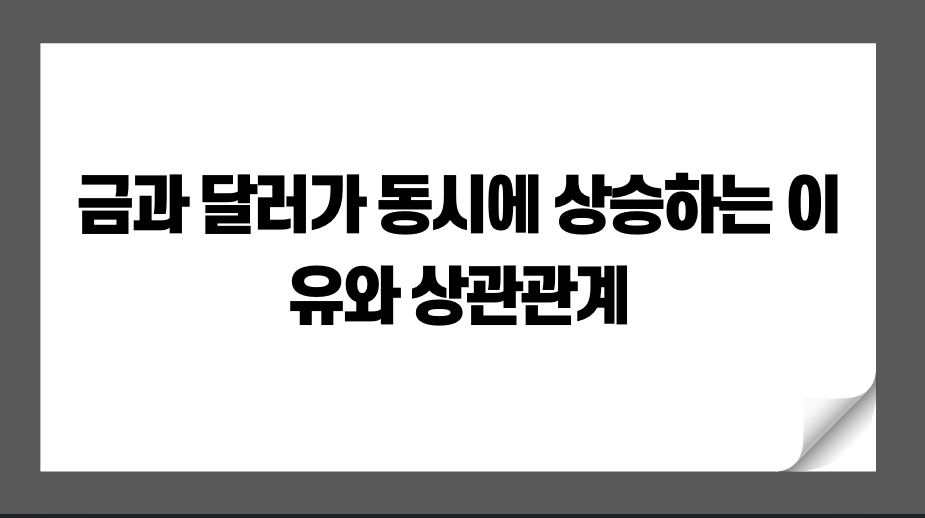 금과 달러가 동시에 상승하는 이유와 상관관계